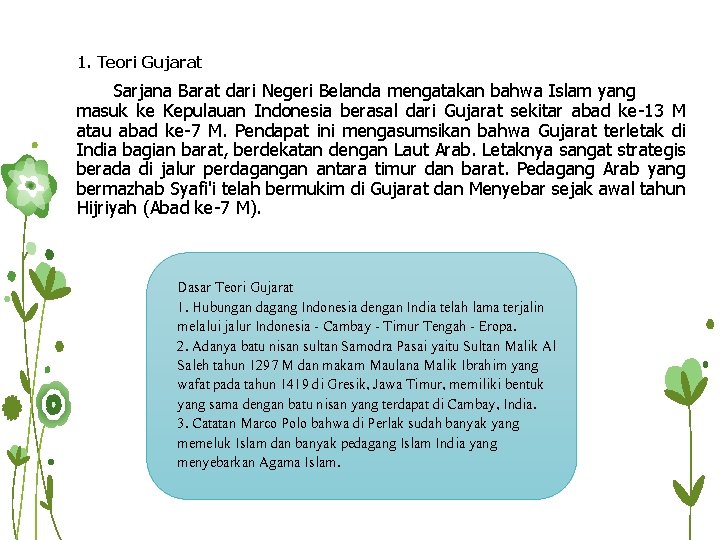 1. Teori Gujarat

Sarjana Barat dari Negeri Belanda mengatakan bahwa Islam yang masuk ke Kepulauan Indonesia berasal dari Gujarat sekitar abad ke-13 M atau abad ke-7 M. Pendapat ini mengasumsikan bahwa Gujarat terletak di India bagian barat, berdekatan dengan Laut Arab. Letaknya sangat strategis berada di jalur perdagangan antara timur dan barat. Pedagang Arab yang bermazhab Syafi'i telah bermukim di Gujarat dan Menyebar sejak awal tahun Hijriyah (Abad ke-7 M).

Dasar Teori Gujarat
1. Hubungan dagang Indonesia dengan India telah lama terjalin melalui jalur Indonesia - Cambay - Timur Tengah - Eropa.
2. Adanya batu nisan sultan Samodra Pasai yaitu Sultan Malik Al Saleh tahun 1297 M dan makam Maulana Malik Ibrahim yang wafat pada tahun 1419 di Gresik, Jawa Timur, memiliki bentuk yang sama dengan batu nisan yang terdapat di Cambay, India.
3. Catatan Marco Polo bahwa di Perlak sudah banyak yang memeluk Islam dan banyak pedagang Islam India yang menyebarkan Agama Islam.